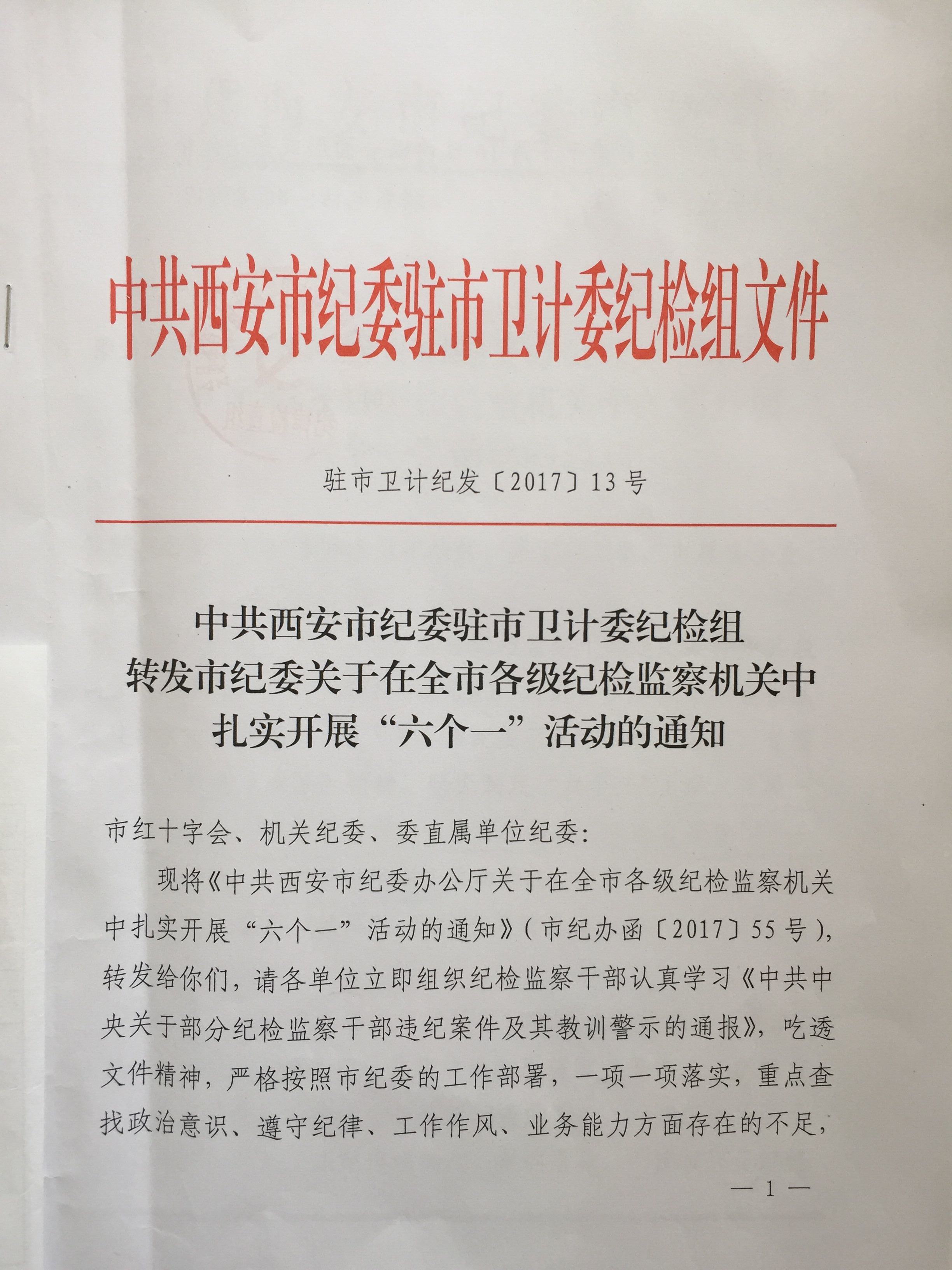 中共西安市纪委驻市卫计委纪检组文件

驻市卫计纪发〔2017〕13号

中共西安市纪委驻市卫计委纪检组
转发市纪委关于在全市各级纪检监察机关中
扎实开展“六个一”活动的通知

市红十字会、机关纪委、委直属单位纪委：

现将《中共西安市纪委办公厅关于在全市各级纪检监察机关中扎实开展“六个一”活动的通知》（市纪办函〔2017〕55号），转发给你们，请各单位立即组织纪检监察干部认真学习《中共中央关于部分纪检监察干部违纪案件及其教训警示的通报》，吃透文件精神，严格按照市纪委的工作部署，一项一项落实，重点查找政治意识、遵守纪律、工作作风、业务能力方面存在的不足，

— 1 —